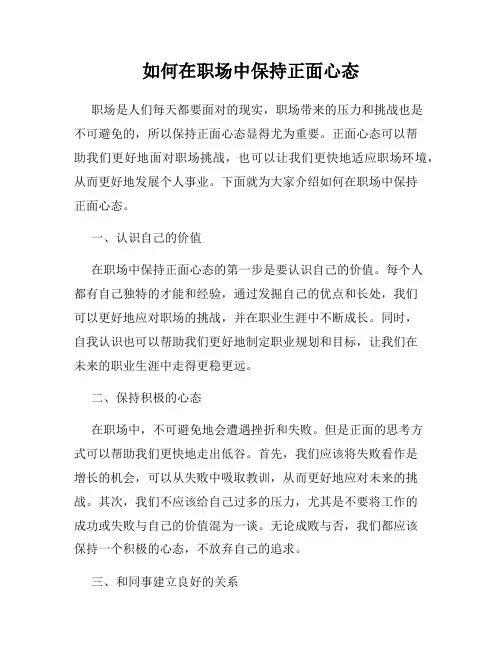 如何在职场中保持正面心态

职场是人们每天都要面对的现实，职场带来的压力和挑战也是不可避免的，所以保持正面心态显得尤为重要。正面心态可以帮助我们更好地面对职场挑战，也可以让我们更快地适应职场环境，从而更好地发展个人事业。下面就为大家介绍如何在职场中保持正面心态。

一、认识自己的价值

在职场中保持正面心态的第一步是要认识自己的价值。每个人都有自己独特的才能和经验，通过发掘自己的优点和长处，我们可以更好地应对职场的挑战，并在职业生涯中不断成长。同时，自我认识也可以帮助我们更好地制定职业规划和目标，让我们在未来的职业生涯中走得更稳更远。

二、保持积极的心态

在职场中，不可避免地会遭遇挫折和失败。但是正面的思考方式可以帮助我们更快地走出低谷。首先，我们应该将失败看作是增长的机会，可以从失败中吸取教训，从而更好地应对未来的挑战。其次，我们不应该给自己过多的压力，尤其是不要将工作的成功或失败与自己的价值混为一谈。无论成败与否，我们都应该保持一个积极的心态，不放弃自己的追求。

三、和同事建立良好的关系